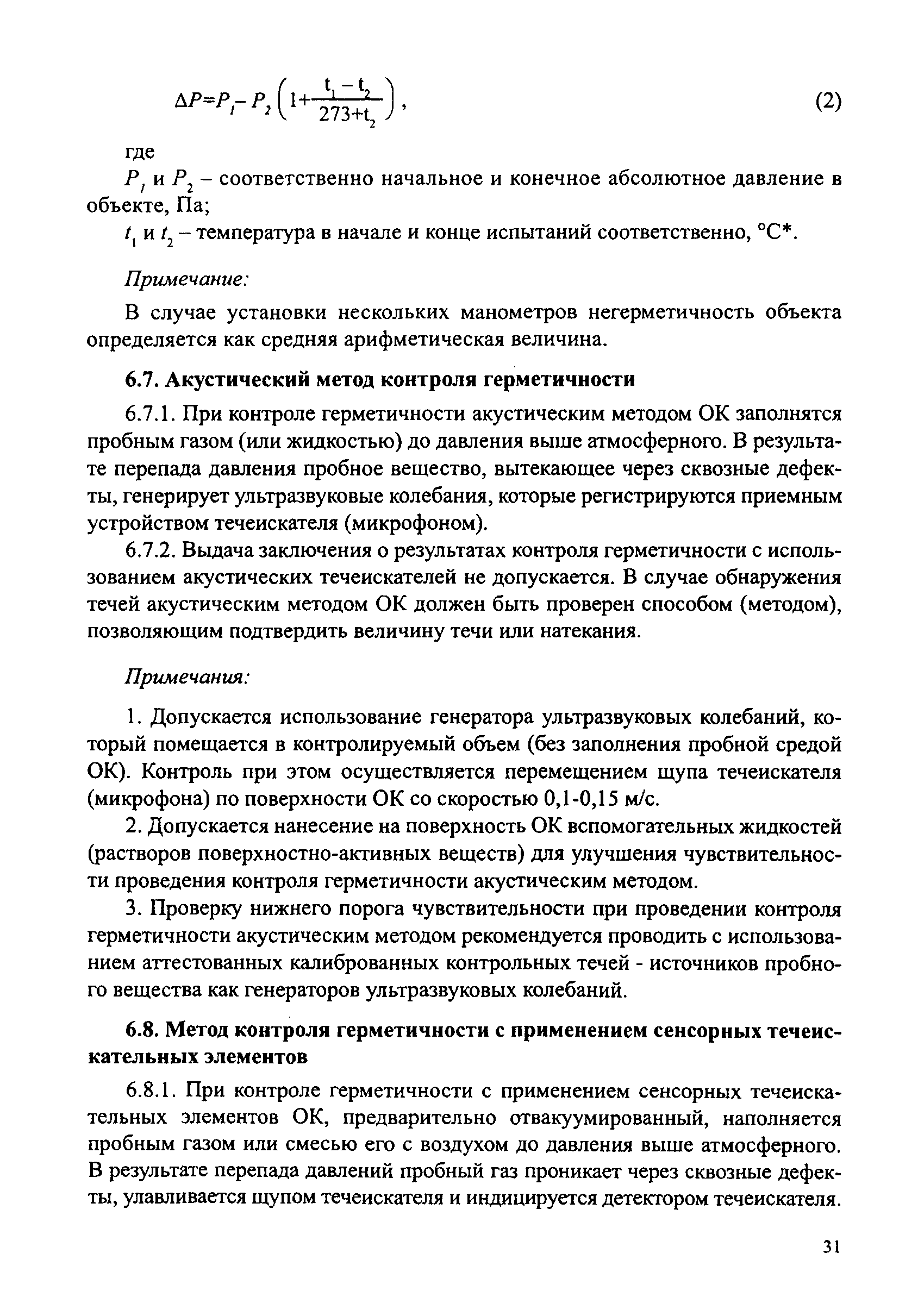 $\Delta P = P_1 - P_2 \left(1 + \frac{t_1 - t_2}{273 + t_2}\right)$, (2)

где

$P_1$ и $P_2$ – соответственно начальное и конечное абсолютное давление в объекте, Па;

$t_1$ и $t_2$ – температура в начале и конце испытаний соответственно, °С*.

Примечание:

В случае установки нескольких манометров негерметичность объекта определяется как средняя арифметическая величина.

6.7. Акустический метод контроля герметичности

6.7.1. При контроле герметичности акустическим методом ОК заполнятся пробным газом (или жидкостью) до давления выше атмосферного. В результате перепада давления пробное вещество, вытекающее через сквозные дефекты, генерирует ультразвуковые колебания, которые регистрируются приемным устройством течеискателя (микрофоном).

6.7.2. Выдача заключения о результатах контроля герметичности с использованием акустических течеискателей не допускается. В случае обнаружения течей акустическим методом ОК должен быть проверен способом (методом), позволяющим подтвердить величину течи или натекания.

Примечания:

1. Допускается использование генератора ультразвуковых колебаний, который помещается в контролируемый объем (без заполнения пробной средой ОК). Контроль при этом осуществляется перемещением щупа течеискателя (микрофона) по поверхности ОК со скоростью 0,1-0,15 м/с.

2. Допускается нанесение на поверхность ОК вспомогательных жидкостей (растворов поверхностно-активных веществ) для улучшения чувствительности проведения контроля герметичности акустическим методом.

3. Проверку нижнего порога чувствительности при проведении контроля герметичности акустическим методом рекомендуется проводить с использованием аттестованных калиброванных контрольных течей - источников пробного вещества как генераторов ультразвуковых колебаний.

6.8. Метод контроля герметичности с применением сенсорных течеискательных элементов

6.8.1. При контроле герметичности с применением сенсорных течеискательных элементов ОК, предварительно отвакуумированный, наполняется пробным газом или смесью его с воздухом до давления выше атмосферного. В результате перепада давлений пробный газ проникает через сквозные дефекты, улавливается щупом течеискателя и индицируется детектором течеискателя.

31